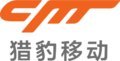 cm

猎豹移动